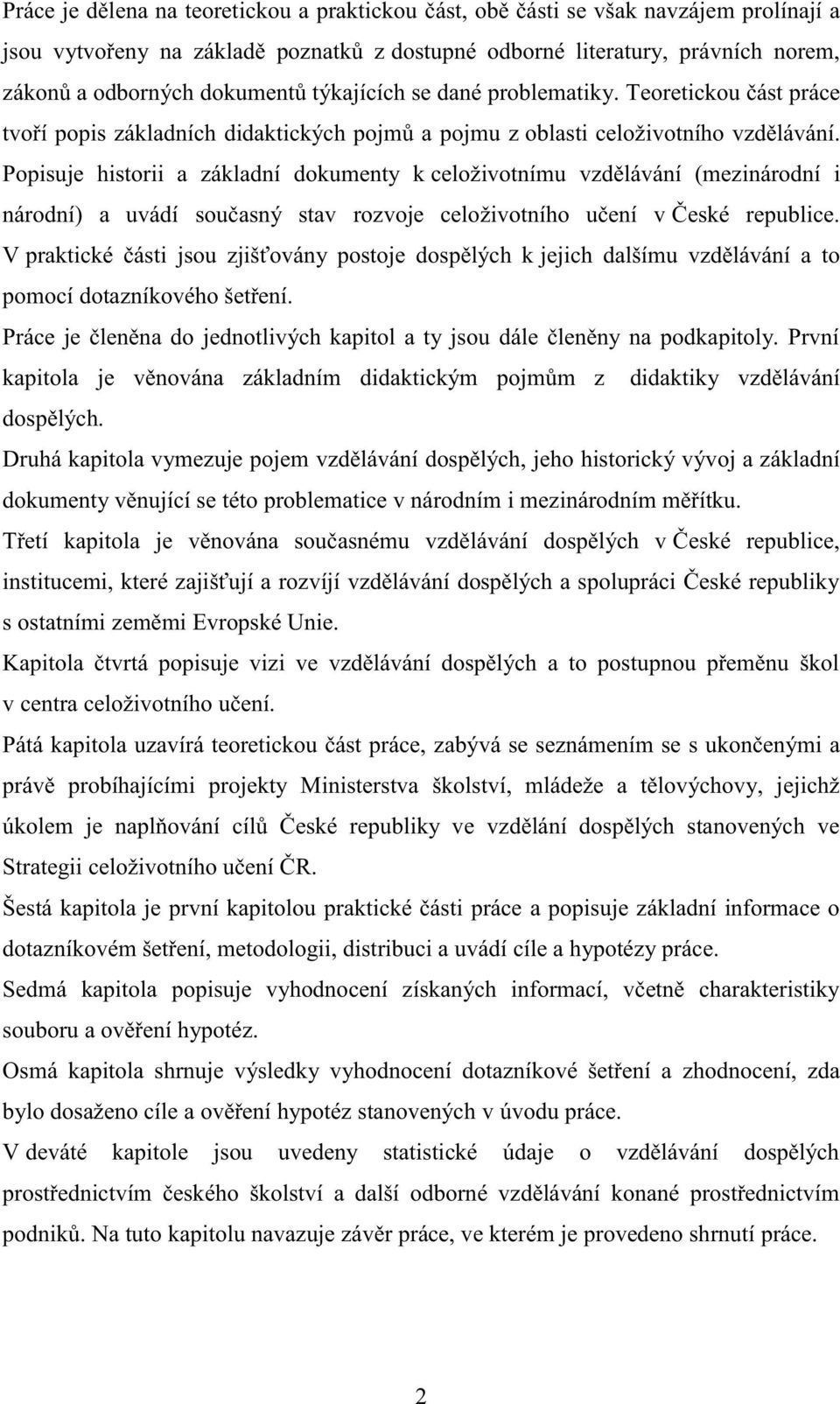 Práce je dělena na teoretickou a praktickou část, obě části se však navzájem prolínají a jsou vytvořeny na základě poznatků z dostupné odborné literatury, právních norem, zákonů a odborných dokumentů týkajících se dané problematiky. Teoretickou část práce tvoří popis základních didaktických pojmů a pojmu z oblasti celoživotního vzdělávání. Popisuje historii a základní dokumenty k celoživotnímu vzdělávání (mezinárodní i národní) a uvádí současný stav rozvoje celoživotního učení v České republice. V praktické části jsou zjišťovány postoje dospělých k jejich dalšímu vzdělávání a to pomocí dotazníkového šetření.

Práce je členěna do jednotlivých kapitol a ty jsou dále členěny na podkapitoly. První kapitola je věnována základním didaktickým pojmům z didaktiky vzdělávání dospělých.

Druhá kapitola vymezuje pojem vzdělávání dospělých, jeho historický vývoj a základní dokumenty věnující se této problematice v národním i mezinárodním měřítku.

Třetí kapitola je věnována současnému vzdělávání dospělých v České republice, institucemi, které zajišťují a rozvíjí vzdělávání dospělých a spolupráci České republiky s ostatními zeměmi Evropské Unie.

Kapitola čtvrtá popisuje vizi ve vzdělávání dospělých a to postupnou přeměnu škol v centra celoživotního učení.

Pátá kapitola uzavírá teoretickou část práce, zabývá se seznámením se s ukončenými a právě probíhajícími projekty Ministerstva školství, mládeže a tělovýchovy, jejichž úkolem je naplňování cílů České republiky ve vzdělání dospělých stanovených ve Strategii celoživotního učení ČR.

Šestá kapitola je první kapitolou praktické části práce a popisuje základní informace o dotazníkovém šetření, metodologii, distribuci a uvádí cíle a hypotézy práce.

Sedmá kapitola popisuje vyhodnocení získaných informací, včetně charakteristiky souboru a ověření hypotéz.

Osmá kapitola shrnuje výsledky vyhodnocení dotazníkové šetření a zhodnocení, zda bylo dosaženo cíle a ověření hypotéz stanovených v úvodu práce.

V deváté kapitole jsou uvedeny statistické údaje o vzdělávání dospělých prostřednictvím českého školství a další odborné vzdělávání konané prostřednictvím podniků. Na tuto kapitolu navazuje závěr práce, ve kterém je provedeno shrnutí práce.

2